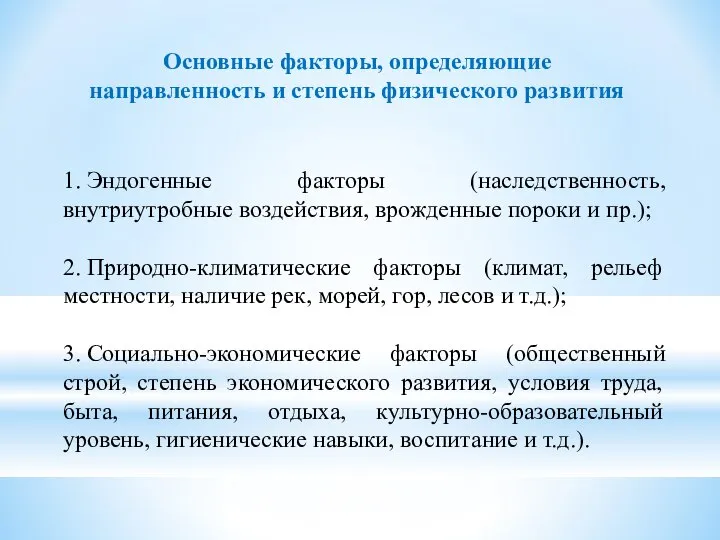 Основные факторы, определяющие направленность и степень физического развития

1. Эндогенные факторы (наследственность, внутриутробные воздействия, врожденные пороки и пр.);

2. Природно-климатические факторы (климат, рельеф местности, наличие рек, морей, гор, лесов и т.д.);

3. Социально-экономические факторы (общественный строй, степень экономического развития, условия труда, быта, питания, отдыха, культурно-образовательный уровень, гигиенические навыки, воспитание и т.д.).